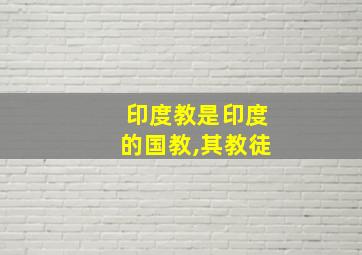 印度教是印度的国教,其教徒